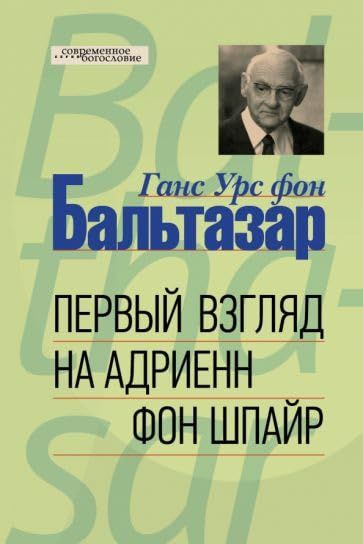 современное богословие

Bal-tha-sar

Ганс Урс фон
Бальтазар

ПЕРВЫЙ ВЗГЛЯД НА АДРИЕНН ФОН ШПАЙР